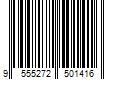 9 555272 501416